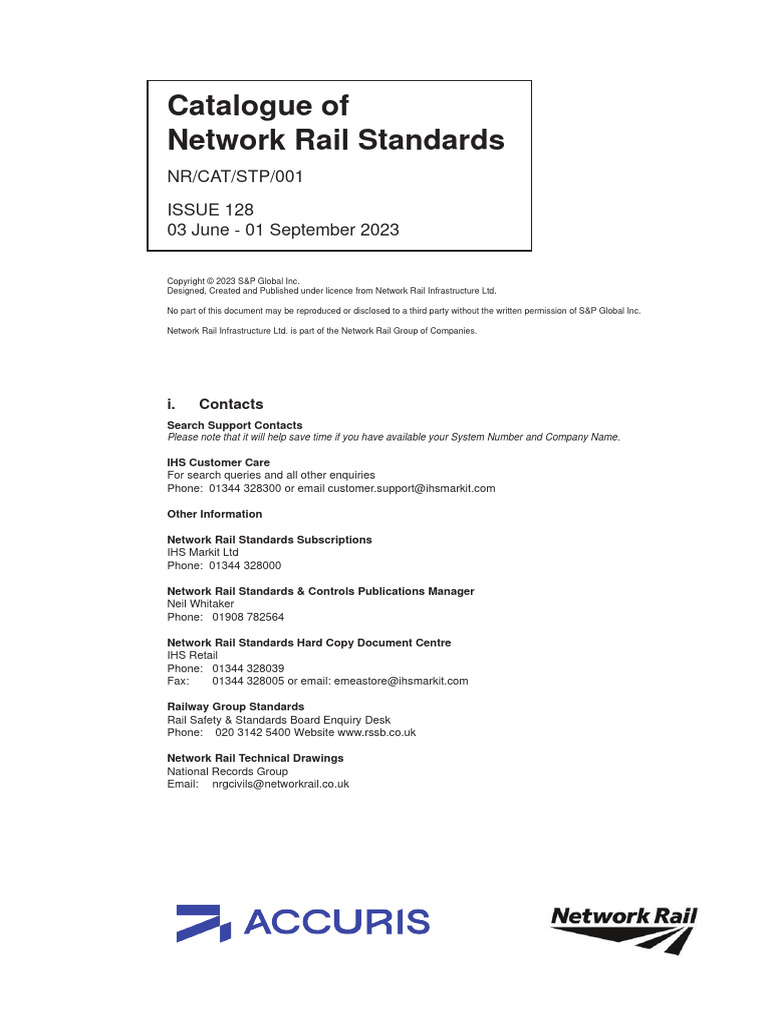 Catalogue of
Network Rail Standards

NR/CAT/STP/001

ISSUE 128
03 June - 01 September 2023

Copyright © 2023 S&P Global Inc.
Designed, Created and Published under licence from Network Rail Infrastructure Ltd.

No part of this document may be reproduced or disclosed to a third party without the written permission of S&P Global Inc.

Network Rail Infrastructure Ltd. is part of the Network Rail Group of Companies.

i. Contacts

Search Support Contacts
Please note that it will help save time if you have available your System Number and Company Name.

IHS Customer Care
For search queries and all other enquiries
Phone: 01344 328300 or email customer.support@ihsmarkit.com

Other Information

Network Rail Standards Subscriptions
IHS Markit Ltd
Phone: 01344 328000

Network Rail Standards & Controls Publications Manager
Neil Whitaker
Phone: 01908 782564

Network Rail Standards Hard Copy Document Centre
IHS Retail
Phone: 01344 328039
Fax: 01344 328005 or email: emeastore@ihsmarkit.com

Railway Group Standards
Rail Safety & Standards Board Enquiry Desk
Phone: 020 3142 5400 Website www.rssb.co.uk

Network Rail Technical Drawings
National Records Group
Email: nrgcivils@networkrail.co.uk

ACCURIS

Network Rail